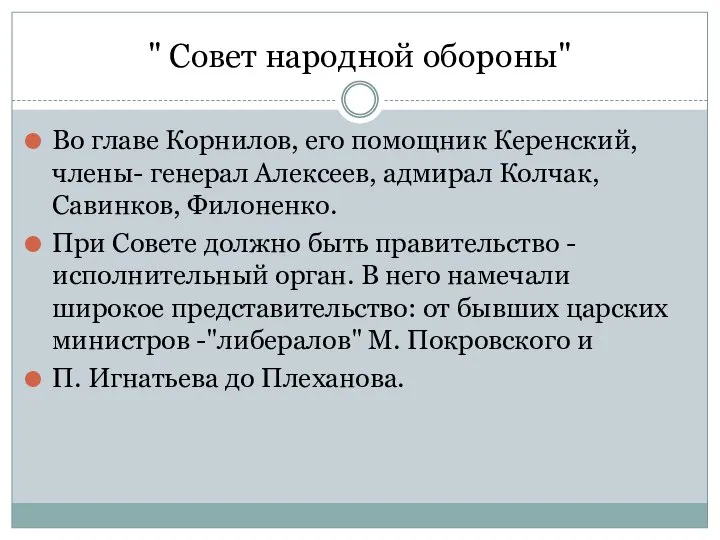 " Совет народной обороны"

Во главе Корнилов, его помощник Керенский, члены- генерал Алексеев, адмирал Колчак, Савинков, Филоненко.

При Совете должно быть правительство - исполнительный орган. В него намечали широкое представительство: от бывших царских министров -"либералов" М. Покровского и

П. Игнатьева до Плеханова.